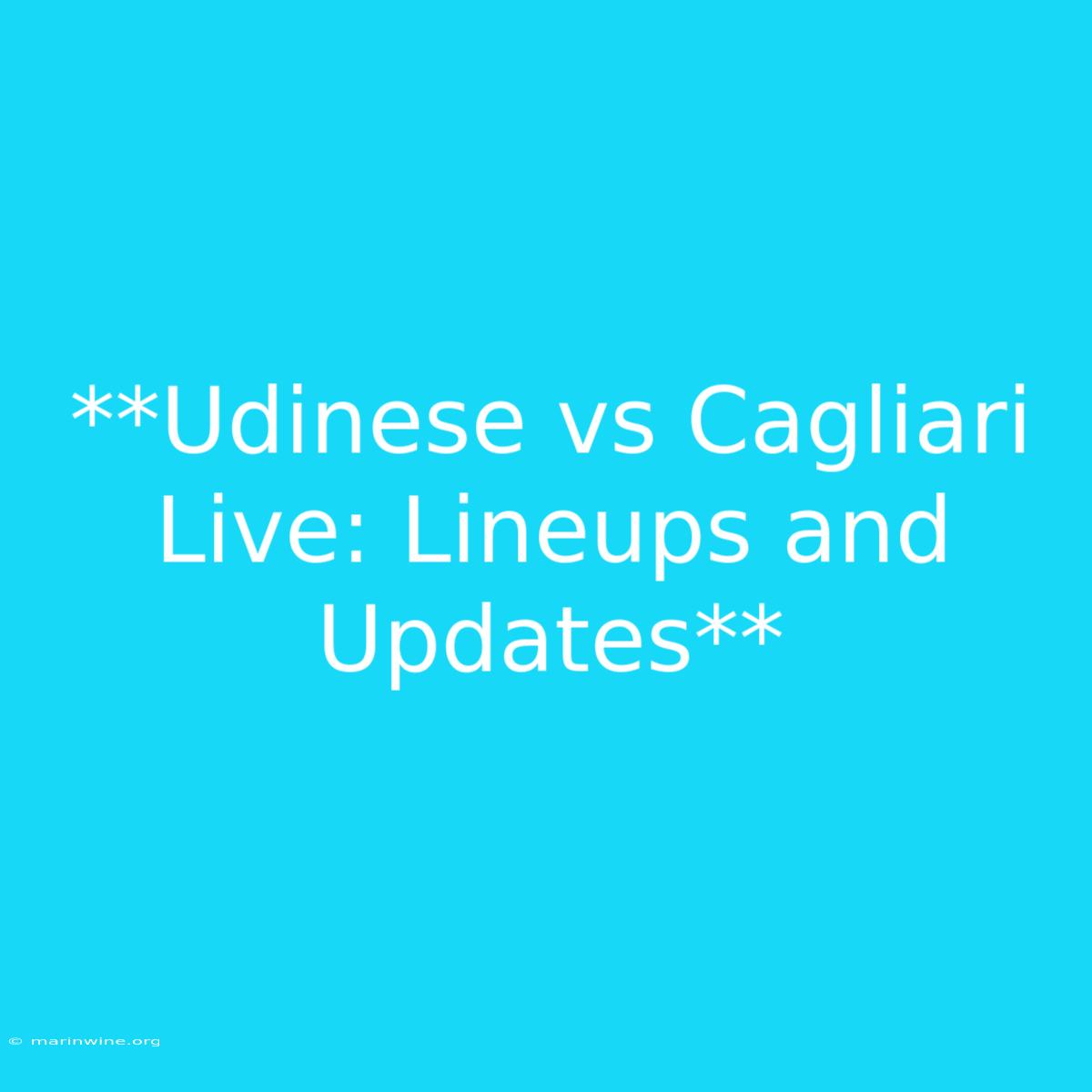 **Udinese vs Cagliari Live: Lineups and Updates**

© marinwine.org